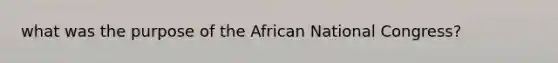 what was the purpose of the African National Congress?